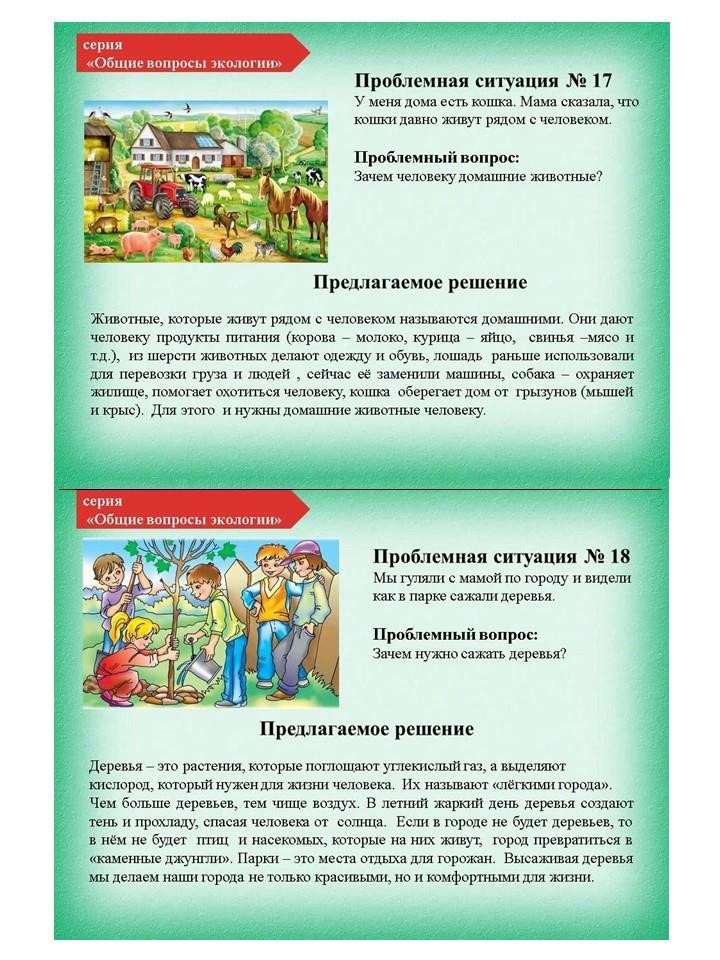 серия
«Общие вопросы экологии»

Проблемная ситуация № 17
У меня дома есть кошка. Мама сказала, что кошки давно живут рядом с человеком.

Проблемный вопрос:
Зачем человеку домашние животные?

Предлагаемое решение

Животные, которые живут рядом с человеком называются домашними. Они дают человеку продукты питания (корова – молоко, курица – яйцо, свинья –мясо и т.д.), из шерсти животных делают одежду и обувь, лошадь раньше использовали для перевозки груза и людей , сейчас её заменили машины, собака – охраняет жилище, помогает охотиться человеку, кошка оберегает дом от грызунов (мышей и крыс). Для этого и нужны домашние животные человеку.

серия
«Общие вопросы экологии»

Проблемная ситуация № 18
Мы гуляли с мамой по городу и видели как в парке сажали деревья.

Проблемный вопрос:
Зачем нужно сажать деревья?

Предлагаемое решение

Деревья – это растения, которые поглощают углекислый газ, а выделяют кислород, который нужен для жизни человека. Их называют «лёгкими города». Чем больше деревьев, тем чище воздух. В летний жаркий день деревья создают тень и прохладу, спасая человека от солнца. Если в городе не будет деревьев, то в нём не будет птиц и насекомых, которые на них живут, город превратиться в «каменные джунгли». Парки – это места отдыха для горожан. Высаживая деревья мы делаем наши города не только красивыми, но и комфортными для жизни.